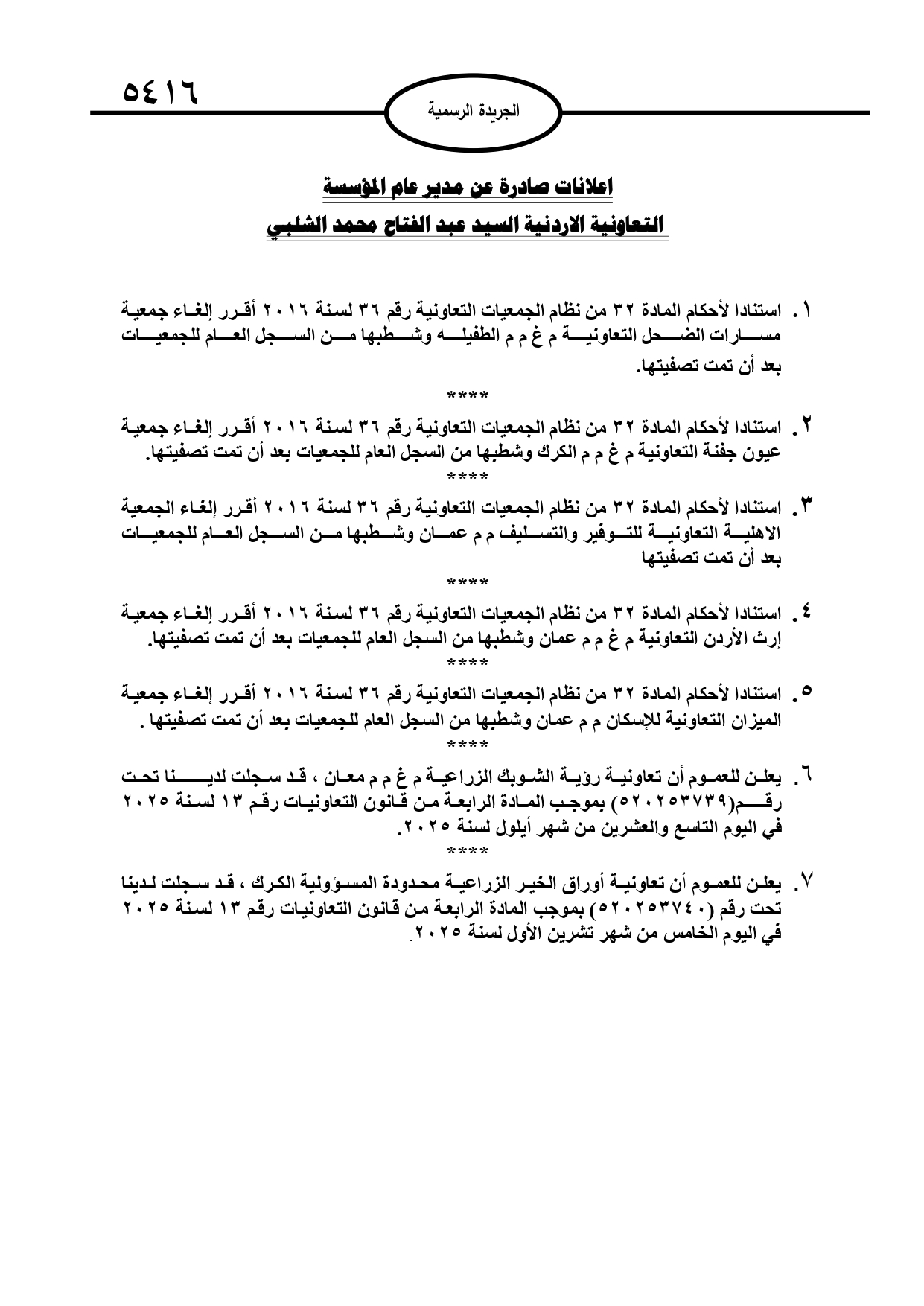 ٥٤١٦

الجريدة الرسمية

اعلانات صادرة عن مدير عام المؤسسة

التعاونية الاردنية السيد عبد الفتاح محمد الشلبي

١. استنادا لأحكام المادة ٣٢ من نظام الجمعيات التعاونية رقم ٣٦ لسنة ٢٠١٦ أقرر إلغاء جمعية مسارات الضحل التعاونية م غ م م الطفيله وشطبها من السجل العام للجمعيات بعد أن تمت تصفيتها.

****

٢. استنادا لأحكام المادة ٣٢ من نظام الجمعيات التعاونية رقم ٣٦ لسنة ٢٠١٦ أقرر إلغاء جمعية عيون جفنة التعاونية م غ م م الكرك وشطبها من السجل العام للجمعيات بعد أن تمت تصفيتها.

****

٣. استنادا لأحكام المادة ٣٢ من نظام الجمعيات التعاونية رقم ٣٦ لسنة ٢٠١٦ أقرر إلغاء الجمعية الاهلية التعاونية للتوفير والتسليف م م عمان وشطبها من السجل العام للجمعيات بعد أن تمت تصفيتها

****

٤. استنادا لأحكام المادة ٣٢ من نظام الجمعيات التعاونية رقم ٣٦ لسنة ٢٠١٦ أقرر إلغاء جمعية إرث الأردن التعاونية م غ م م عمان وشطبها من السجل العام للجمعيات بعد أن تمت تصفيتها.

****

٥. استنادا لأحكام المادة ٣٢ من نظام الجمعيات التعاونية رقم ٣٦ لسنة ٢٠١٦ أقرر إلغاء جمعية الميزان التعاونية للإسكان م م عمان وشطبها من السجل العام للجمعيات بعد أن تمت تصفيتها .

****

٦. يعلن للعموم أن تعاونية رؤية الشوبك الزراعية م غ م م معان ، قد سجلت لدينا تحت رقم(٥٢٠٢٥٣٧٣٩) بموجب المادة الرابعة من قانون التعاونيات رقم ١٣ لسنة ٢٠٢٥ في اليوم التاسع والعشرين من شهر أيلول لسنة ٢٠٢٥.

****

٧. يعلن للعموم أن تعاونية أوراق الخير الزراعية محدودة المسؤولية الكرك ، قد سجلت لدينا تحت رقم (٥٢٠٢٥٣٧٤٠) بموجب المادة الرابعة من قانون التعاونيات رقم ١٣ لسنة ٢٠٢٥ في اليوم الخامس من شهر تشرين الأول لسنة ٢٠٢٥.